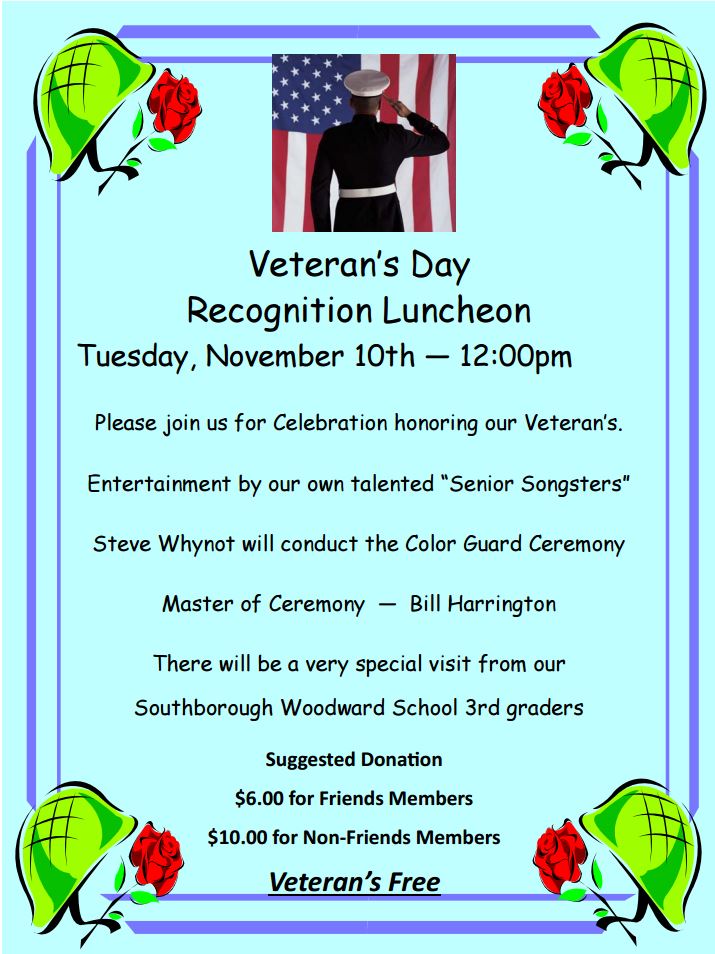 Veteran's Day
Recognition Luncheon
Tuesday, November 10th — 12:00pm

Please join us for Celebration honoring our Veteran's.

Entertainment by our own talented "Senior Songsters"

Steve Whynot will conduct the Color Guard Ceremony

Master of Ceremony — Bill Harrington

There will be a very special visit from our Southborough Woodward School 3rd graders

Suggested Donation
$6.00 for Friends Members
$10.00 for Non-Friends Members
Veteran's Free